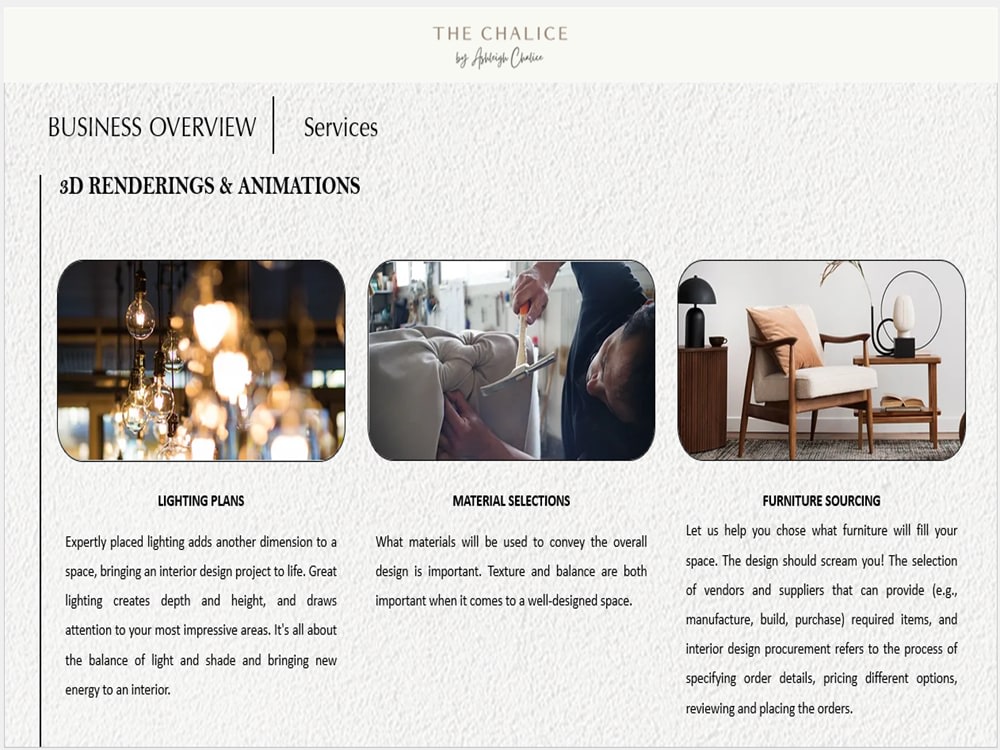 THE CHALICE
by Ashleigh Chalice

BUSINESS OVERVIEW | Services

3D RENDERINGS & ANIMATIONS

LIGHTING PLANS

Expertly placed lighting adds another dimension to a space, bringing an interior design project to life. Great lighting creates depth and height, and draws attention to your most impressive areas. It's all about the balance of light and shade and bringing new energy to an interior.

MATERIAL SELECTIONS

What materials will be used to convey the overall design is important. Texture and balance are both important when it comes to a well-designed space.

FURNITURE SOURCING

Let us help you chose what furniture will fill your space. The design should scream you! The selection of vendors and suppliers that can provide (e.g., manufacture, build, purchase) required items, and interior design procurement refers to the process of specifying order details, pricing different options, reviewing and placing the orders.